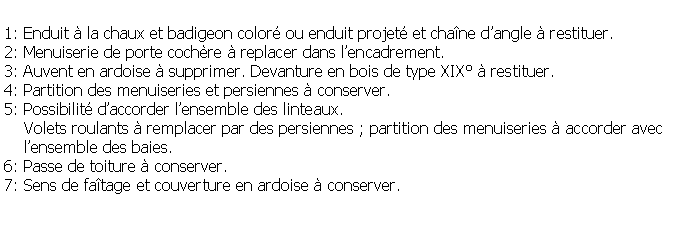 1: Enduit à la chaux et badigeon coloré ou enduit projeté et chaîne d'angle à restituer.
2: Menuiserie de porte cochère à replacer dans l'encadrement.
3: Auvent en ardoise à supprimer. Devanture en bois de type XIX° à restituer.
4: Partition des menuiseries et persiennes à conserver.
5: Possibilité d'accorder l'ensemble des linteaux.
Volets roulants à remplacer par des persiennes ; partition des menuiseries à accorder avec l'ensemble des baies.
6: Passe de toiture à conserver.
7: Sens de faîtage et couverture en ardoise à conserver.